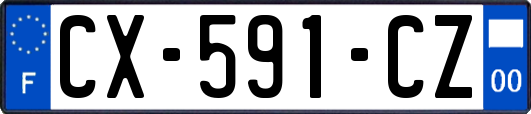 F

CX-591-CZ

00